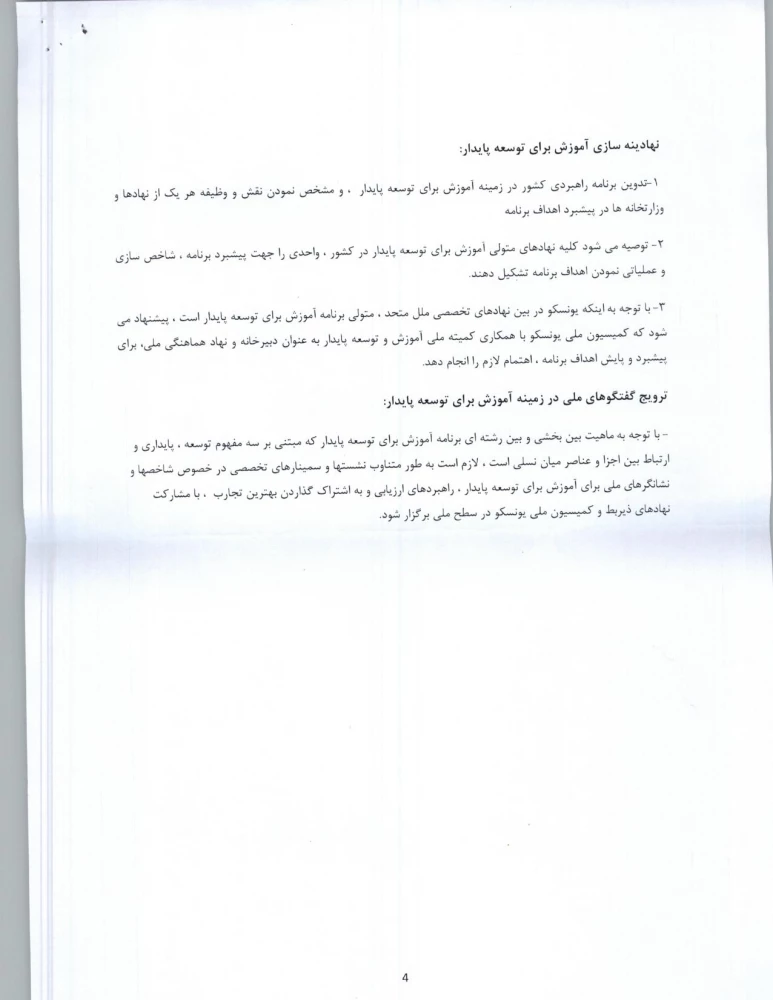 نهادینه سازی آموزش برای توسعه پایدار:

۱-تدوین برنامه راهبردی کشور در زمینه آموزش برای توسعه پایدار ، و مشخص نمودن نقش و وظیفه هر یک از نهادها و وزارتخانه ها در پیشبرد اهداف برنامه

۲- توصیه می شود کلیه نهادهای متولی آموزش برای توسعه پایدار در کشور ، واحدی را جهت پیشبرد برنامه ، شاخص سازی و عملیاتی نمودن اهداف برنامه تشکیل دهند.

۳- با توجه به اینکه یونسکو در بین نهادهای تخصصی ملل متحد ، متولی برنامه آموزش برای توسعه پایدار است ، پیشنهاد می شود که کمیسیون ملی یونسکو با همکاری کمیته ملی آموزش و توسعه پایدار به عنوان دبیرخانه و نهاد هماهنگی ملی، برای پیشبرد و پایش اهداف برنامه ، اهتمام لازم را انجام دهد.

ترویج گفتگوهای ملی در زمینه آموزش برای توسعه پایدار:

- با توجه به ماهیت بین بخشی و بین رشته ای برنامه آموزش برای توسعه پایدار که مبتنی بر سه مفهوم توسعه ، پایداری و ارتباط بین اجزا و عناصر میان نسلی است ، لازم است به طور متناوب نشستها و سمینارهای تخصصی در خصوص شاخصها و نشانگرهای ملی برای آموزش برای توسعه پایدار ، راهبردهای ارزیابی و به اشتراک گذاردن بهترین تجارب ، با مشارکت نهادهای ذیربط و کمیسیون ملی یونسکو در سطح ملی برگزار شود.

4